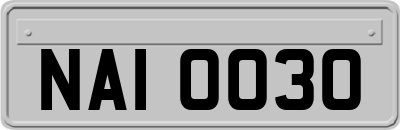 NAI 0030